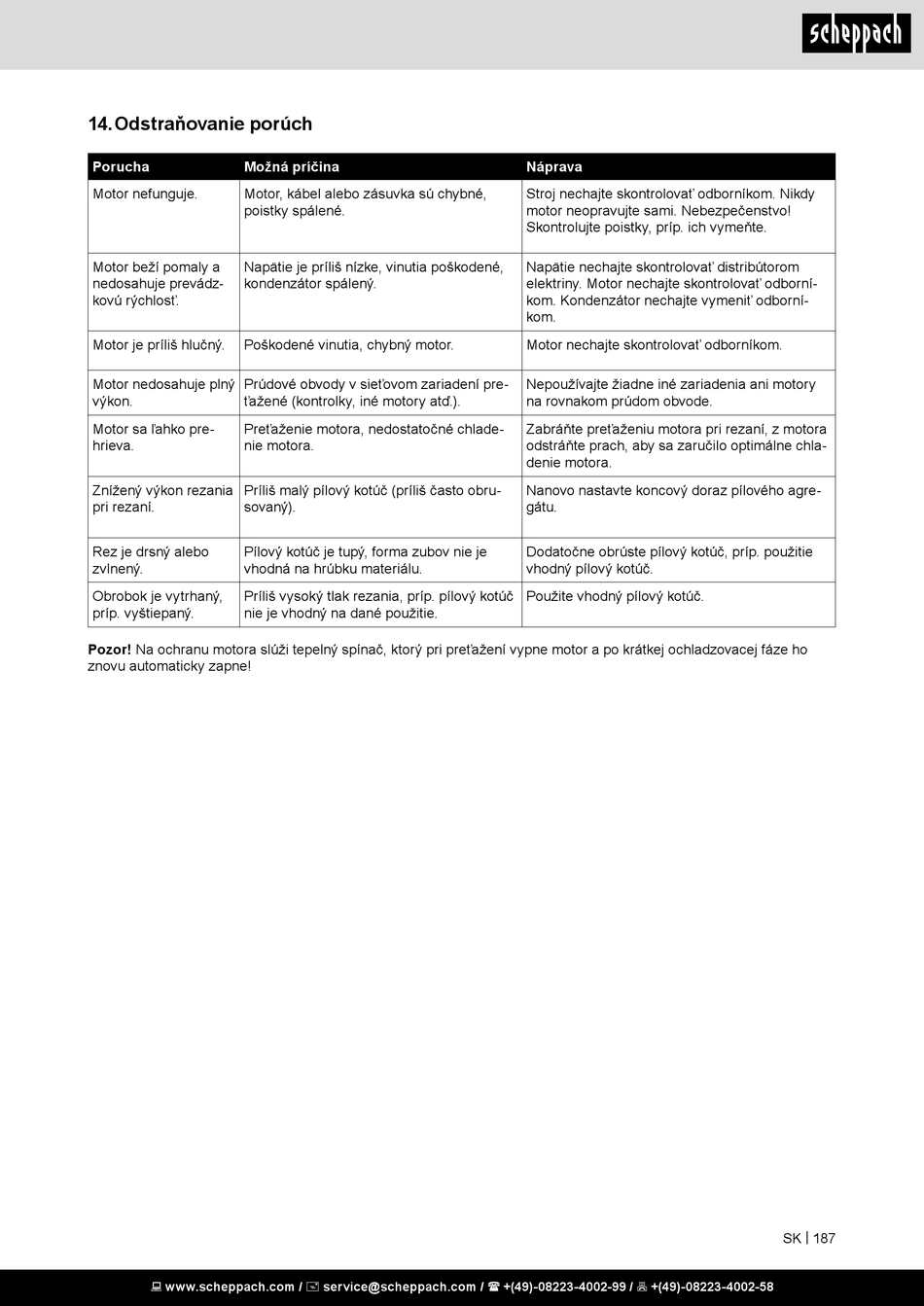 scheppach

14. Odstraňovanie porúch

| Porucha | Možná príčina | Náprava |
|---|---|---|
| Motor nefunguje. | Motor, kábel alebo zásuvka sú chybné, poistky spálené. | Stroj nechajte skontrolovať odborníkom. Nikdy motor neopravujte sami. Nebezpečenstvo! Skontrolujte poistky, príp. ich vymeňte. |
| Motor beží pomaly a nedosahuje prevádzkovú rýchlosť. | Napätie je príliš nízke, vinutia poškodené, kondenzátor spálený. | Napätie nechajte skontrolovať distribútorom elektriny. Motor nechajte skontrolovať odborníkom. Kondenzátor nechajte vymeniť odborníkom. |
| Motor je príliš hlučný. | Poškodené vinutia, chybný motor. | Motor nechajte skontrolovať odborníkom. |
| Motor nedosahuje plný výkon. | Prúdové obvody v sieťovom zariadení preťažené (kontrolky, iné motory atď.). | Nepoužívajte žiadne iné zariadenia ani motory na rovnakom prúdom obvode. |
| Motor sa ľahko prehrieva. | Preťaženie motora, nedostatočné chladenie motora. | Zabráňte preťaženiu motora pri rezaní, z motora odstráňte prach, aby sa zaručilo optimálne chladenie motora. |
| Znížený výkon rezania pri rezaní. | Príliš malý pílový kotúč (príliš často obrusovaný). | Nanovo nastavte koncový doraz pílového agregátu. |
| Rez je drsný alebo zvlnený. | Pílový kotúč je tupý, forma zubov nie je vhodná na hrúbku materiálu. | Dodatočne obrúste pílový kotúč, príp. použitie vhodný pílový kotúč. |
| Obrobok je vytrhaný, príp. vyštiepaný. | Príliš vysoký tlak rezania, príp. pílový kotúč nie je vhodný na dané použitie. | Použite vhodný pílový kotúč. |

Pozor! Na ochranu motora slúži tepelný spínač, ktorý pri preťažení vypne motor a po krátkej ochladzovacej fáze ho znovu automaticky zapne!

SK | 187

www.scheppach.com / service@scheppach.com / +(49)-08223-4002-99 / +(49)-08223-4002-58